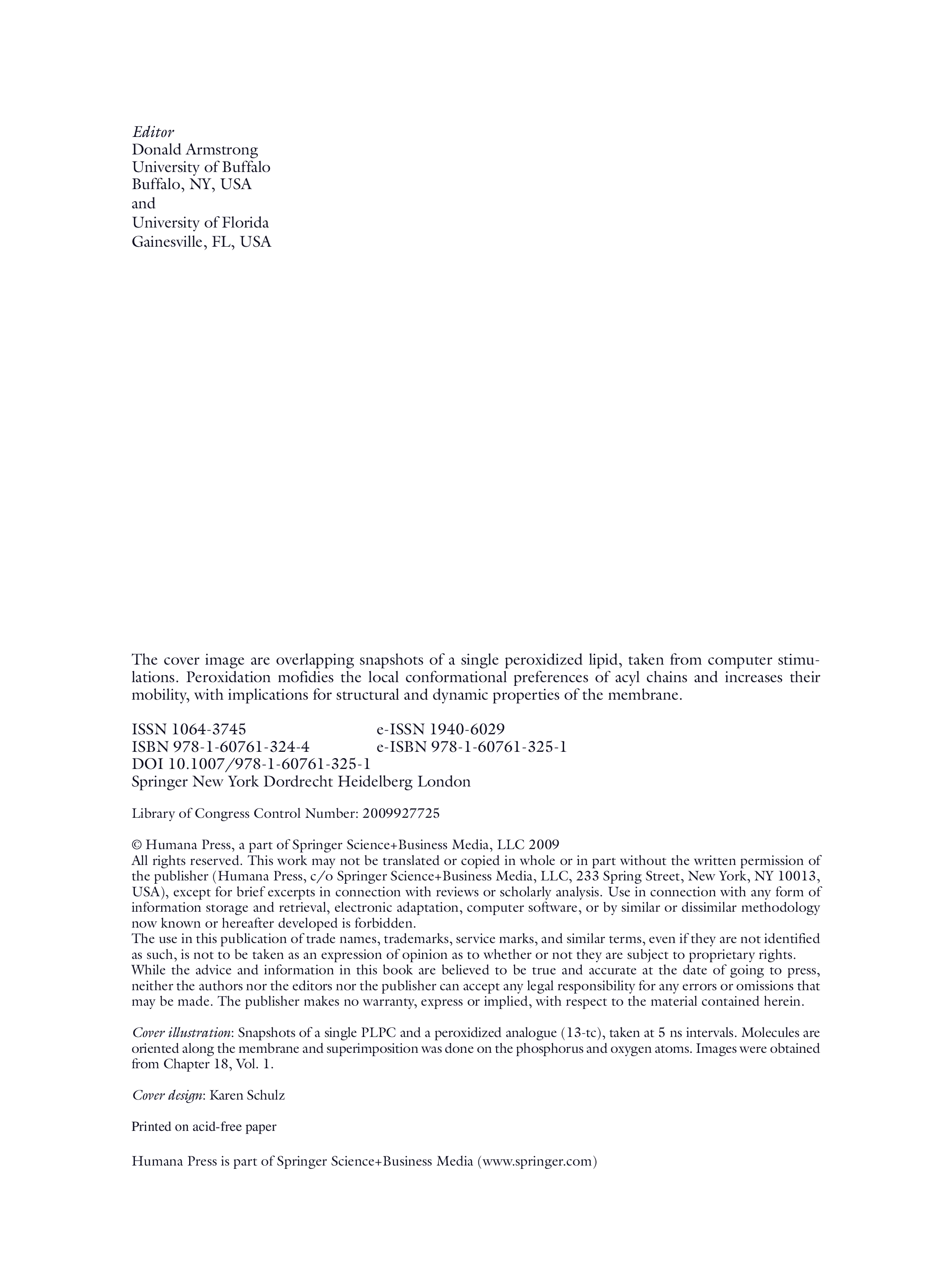 Editor
Donald Armstrong
University of Buffalo
Buffalo, NY, USA
and
University of Florida
Gainesville, FL, USA

The cover image are overlapping snapshots of a single peroxidized lipid, taken from computer stimulations. Peroxidation mofidies the local conformational preferences of acyl chains and increases their mobility, with implications for structural and dynamic properties of the membrane.

ISSN 1064-3745 e-ISSN 1940-6029
ISBN 978-1-60761-324-4 e-ISBN 978-1-60761-325-1
DOI 10.1007/978-1-60761-325-1
Springer New York Dordrecht Heidelberg London

Library of Congress Control Number: 2009927725

© Humana Press, a part of Springer Science+Business Media, LLC 2009
All rights reserved. This work may not be translated or copied in whole or in part without the written permission of the publisher (Humana Press, c/o Springer Science+Business Media, LLC, 233 Spring Street, New York, NY 10013, USA), except for brief excerpts in connection with reviews or scholarly analysis. Use in connection with any form of information storage and retrieval, electronic adaptation, computer software, or by similar or dissimilar methodology now known or hereafter developed is forbidden.
The use in this publication of trade names, trademarks, service marks, and similar terms, even if they are not identified as such, is not to be taken as an expression of opinion as to whether or not they are subject to proprietary rights.
While the advice and information in this book are believed to be true and accurate at the date of going to press, neither the authors nor the editors nor the publisher can accept any legal responsibility for any errors or omissions that may be made. The publisher makes no warranty, express or implied, with respect to the material contained herein.

Cover illustration: Snapshots of a single PLPC and a peroxidized analogue (13-tc), taken at 5 ns intervals. Molecules are oriented along the membrane and superimposition was done on the phosphorus and oxygen atoms. Images were obtained from Chapter 18, Vol. 1.

Cover design: Karen Schulz

Printed on acid-free paper

Humana Press is part of Springer Science+Business Media (www.springer.com)